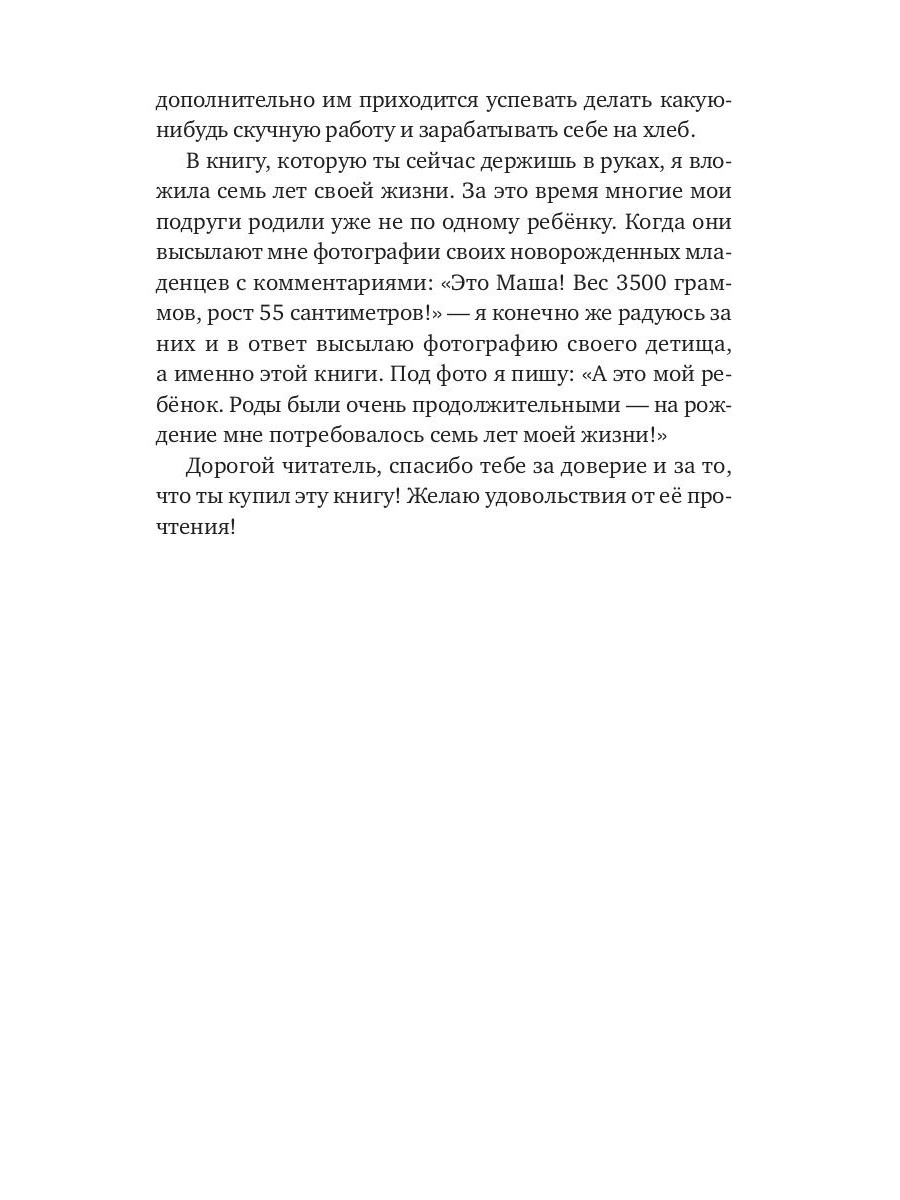 дополнительно им приходится успевать делать какую-нибудь скучную работу и зарабатывать себе на хлеб.

В книгу, которую ты сейчас держишь в руках, я вложила семь лет своей жизни. За это время многие мои подруги родили уже не по одному ребёнку. Когда они высылают мне фотографии своих новорожденных младенцев с комментариями: «Это Маша! Вес 3500 граммов, рост 55 сантиметров!» — я конечно же радуюсь за них и в ответ высылаю фотографию своего детища, а именно этой книги. Под фото я пишу: «А это мой ребёнок. Роды были очень продолжительными — на рождение мне потребовалось семь лет моей жизни!»

Дорогой читатель, спасибо тебе за доверие и за то, что ты купил эту книгу! Желаю удовольствия от её прочтения!